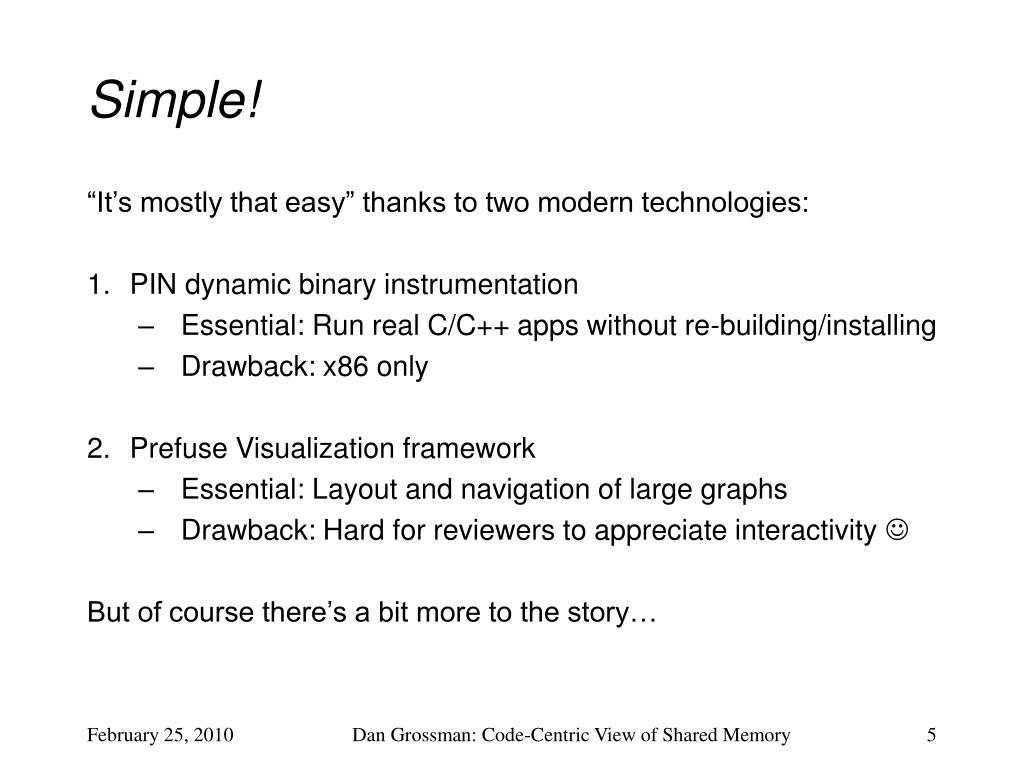 Simple!

“It’s mostly that easy” thanks to two modern technologies:

1. PIN dynamic binary instrumentation
   – Essential: Run real C/C++ apps without re-building/installing
   – Drawback: x86 only

2. Prefuse Visualization framework
   – Essential: Layout and navigation of large graphs
   – Drawback: Hard for reviewers to appreciate interactivity ☺

But of course there’s a bit more to the story…

February 25, 2010 Dan Grossman: Code-Centric View of Shared Memory 5